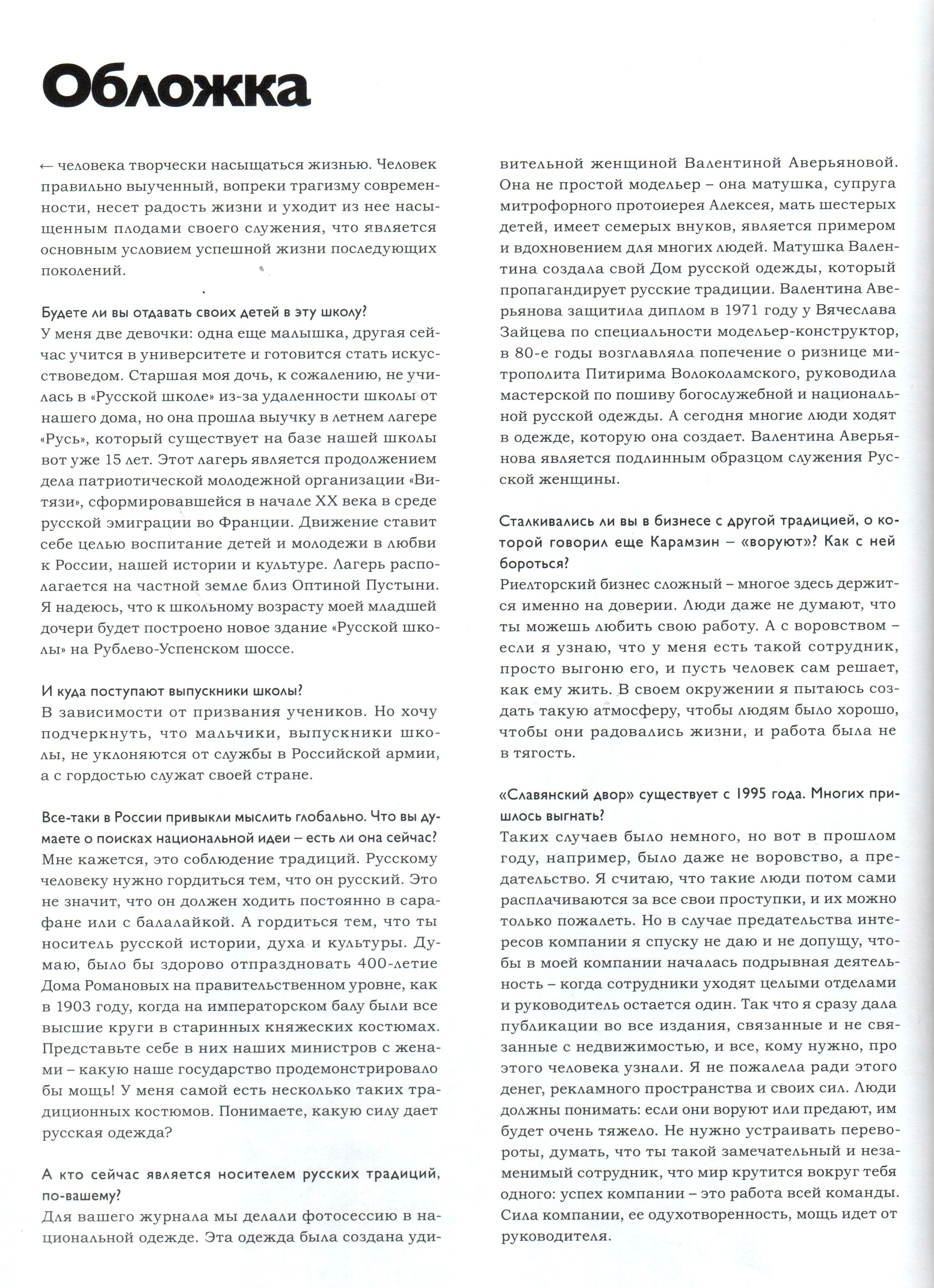 Обложка

← человека творчески насыщаться жизнью. Человек правильно выученный, вопреки трагизму современности, несет радость жизни и уходит из нее насыщенным плодами своего служения, что является основным условием успешной жизни последующих поколений.

Будете ли вы отдавать своих детей в эту школу?
У меня две девочки: одна еще малышка, другая сейчас учится в университете и готовится стать искусствоведом. Старшая моя дочь, к сожалению, не училась в «Русской школе» из-за удаленности школы от нашего дома, но она прошла выучку в летнем лагере «Русь», который существует на базе нашей школы вот уже 15 лет. Этот лагерь является продолжением дела патриотической молодежной организации «Витязи», сформировавшейся в начале XX века в среде русской эмиграции во Франции. Движение ставит себе целью воспитание детей и молодежи в любви к России, нашей истории и культуре. Лагерь располагается на частной земле близ Оптиной Пустыни. Я надеюсь, что к школьному возрасту моей младшей дочери будет построено новое здание «Русской школы» на Рублево-Успенском шоссе.

И куда поступают выпускники школы?
В зависимости от призвания учеников. Но хочу подчеркнуть, что мальчики, выпускники школы, не уклоняются от службы в Российской армии, а с гордостью служат своей стране.

Все-таки в России привыкли мыслить глобально. Что вы думаете о поисках национальной идеи – есть ли она сейчас?
Мне кажется, это соблюдение традиций. Русскому человеку нужно гордиться тем, что он русский. Это не значит, что он должен ходить постоянно в сарафане или с балалайкой. А гордиться тем, что ты носитель русской истории, духа и культуры. Думаю, было бы здорово отпраздновать 400-летие Дома Романовых на правительственном уровне, как в 1903 году, когда на императорском балу были все высшие круги в старинных княжеских костюмах. Представьте себе в них наших министров с женами – какую наше государство продемонстрировало бы мощь! У меня самой есть несколько таких традиционных костюмов. Понимаете, какую силу дает русская одежда?

А кто сейчас является носителем русских традиций, по-вашему?
Для вашего журнала мы делали фотосессию в национальной одежде. Эта одежда была создана удивительной женщиной Валентиной Аверьяновой. Она не простой модельер – она матушка, супруга митрофорного протоиерея Алексея, мать шестерых детей, имеет семерых внуков, является примером и вдохновением для многих людей. Матушка Валентина создала свой Дом русской одежды, который пропагандирует русские традиции. Валентина Аверьянова защитила диплом в 1971 году у Вячеслава Зайцева по специальности модельер-конструктор, в 80-е годы возглавляла попечение о ризнице митрополита Питирима Волоколамского, руководила мастерской по пошиву богослужебной и национальной русской одежды. А сегодня многие люди ходят в одежде, которую она создает. Валентина Аверьянова является подлинным образцом служения Русской женщины.

Сталкивались ли вы в бизнесе с другой традицией, о которой говорил еще Карамзин – «воруют»? Как с ней бороться?
Риелторский бизнес сложный – многое здесь держится именно на доверии. Люди даже не думают, что ты можешь любить свою работу. А с воровством – если я узнаю, что у меня есть такой сотрудник, просто выгоню его, и пусть человек сам решает, как ему жить. В своем окружении я пытаюсь создать такую атмосферу, чтобы людям было хорошо, чтобы они радовались жизни, и работа была не в тягость.

«Славянский двор» существует с 1995 года. Многих пришлось выгнать?
Таких случаев было немного, но вот в прошлом году, например, было даже не воровство, а предательство. Я считаю, что такие люди потом сами расплачиваются за все свои проступки, и их можно только пожалеть. Но в случае предательства интересов компании я спуску не даю и не допущу, чтобы в моей компании началась подрывная деятельность – когда сотрудники уходят целыми отделами и руководитель остается один. Так что я сразу дала публикации во все издания, связанные и не связанные с недвижимостью, и все, кому нужно, про этого человека узнали. Я не пожалела ради этого денег, рекламного пространства и своих сил. Люди должны понимать: если они воруют или предают, им будет очень тяжело. Не нужно устраивать перевороты, думать, что ты такой замечательный и незаменимый сотрудник, что мир крутится вокруг тебя одного: успех компании – это работа всей команды. Сила компании, ее одухотворенность, мощь идет от руководителя.